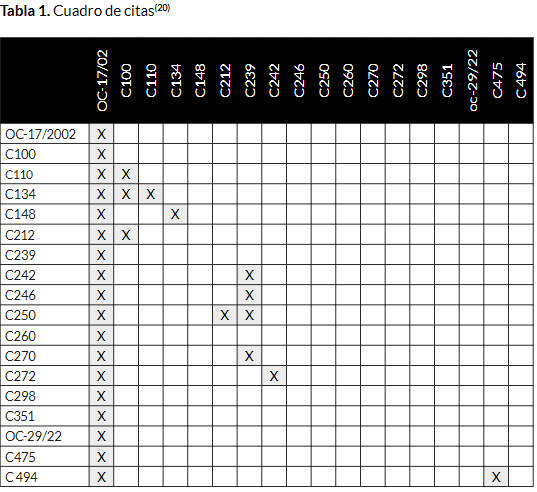 **Tabla 1.** Cuadro de citas$^{(20)}$

| | OC-17/02 | C100 | C110 | C134 | C148 | C212 | C239 | C242 | C246 | C250 | C260 | C270 | C272 | C298 | C351 | oc-29/22 | C475 | C494 |
|---|---|---|---|---|---|---|---|---|---|---|---|---|---|---|---|---|---|---|
| OC-17/2002 | X | | | | | | | | | | | | | | | | | |
| C100 | X | | | | | | | | | | | | | | | | | |
| C110 | X | X | | | | | | | | | | | | | | | | |
| C134 | X | X | X | | | | | | | | | | | | | | | |
| C148 | X | | | X | | | | | | | | | | | | | | |
| C212 | X | X | | | | | | | | | | | | | | | | |
| C239 | X | | | | | | | | | | | | | | | | | |
| C242 | X | | | | | | X | | | | | | | | | | | |
| C246 | X | | | | | | X | | | | | | | | | | | |
| C250 | X | | | | | X | X | | | | | | | | | | | |
| C260 | X | | | | | | | | | | | | | | | | | |
| C270 | X | | | | | | X | | | | | | | | | | | |
| C272 | X | | | | | | | X | | | | | | | | | | |
| C298 | X | | | | | | | | | | | | | | | | | |
| C351 | X | | | | | | | | | | | | | | | | | |
| OC-29/22 | X | | | | | | | | | | | | | | | | | |
| C475 | X | | | | | | | | | | | | | | | | | |
| C 494 | X | | | | | | | | | | | | | | | | X | |